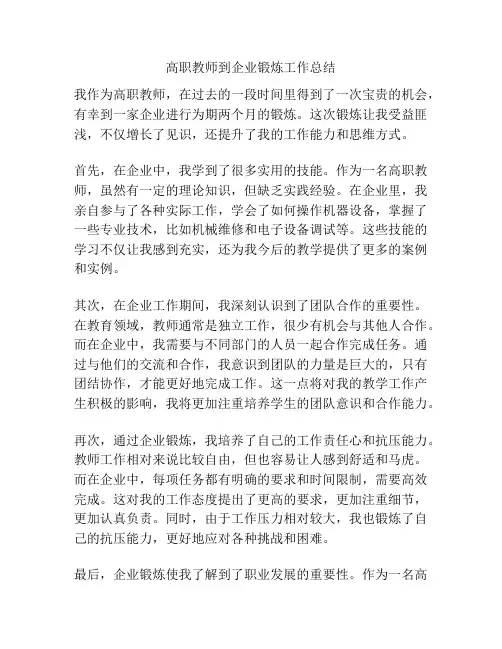 高职教师到企业锻炼工作总结

我作为高职教师，在过去的一段时间里得到了一次宝贵的机会，有幸到一家企业进行为期两个月的锻炼。这次锻炼让我受益匪浅，不仅增长了见识，还提升了我的工作能力和思维方式。

首先，在企业中，我学到了很多实用的技能。作为一名高职教师，虽然有一定的理论知识，但缺乏实践经验。在企业里，我亲自参与了各种实际工作，学会了如何操作机器设备，掌握了一些专业技术，比如机械维修和电子设备调试等。这些技能的学习不仅让我感到充实，还为我今后的教学提供了更多的案例和实例。

其次，在企业工作期间，我深刻认识到了团队合作的重要性。在教育领域，教师通常是独立工作，很少有机会与其他人合作。而在企业中，我需要与不同部门的人员一起合作完成任务。通过与他们的交流和合作，我意识到团队的力量是巨大的，只有团结协作，才能更好地完成工作。这一点将对我的教学工作产生积极的影响，我将更加注重培养学生的团队意识和合作能力。

再次，通过企业锻炼，我培养了自己的工作责任心和抗压能力。教师工作相对来说比较自由，但也容易让人感到舒适和马虎。而在企业中，每项任务都有明确的要求和时间限制，需要高效完成。这对我的工作态度提出了更高的要求，更加注重细节，更加认真负责。同时，由于工作压力相对较大，我也锻炼了自己的抗压能力，更好地应对各种挑战和困难。

最后，企业锻炼使我了解到了职业发展的重要性。作为一名高